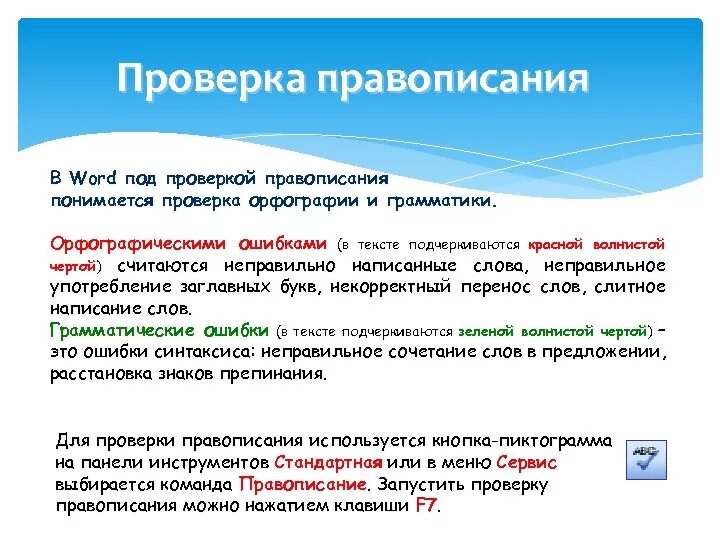 Проверка правописания

В Word под проверкой правописания понимается проверка орфографии и грамматики.

Орфографическими ошибками (в тексте подчеркиваются красной волнистой чертой) считаются неправильно написанные слова, неправильное употребление заглавных букв, некорректный перенос слов, слитное написание слов.
Грамматические ошибки (в тексте подчеркиваются зеленой волнистой чертой) – это ошибки синтаксиса: неправильное сочетание слов в предложении, расстановка знаков препинания.

Для проверки правописания используется кнопка-пиктограмма на панели инструментов Стандартная или в меню Сервис выбирается команда Правописание. Запустить проверку правописания можно нажатием клавиши F7.

ABC